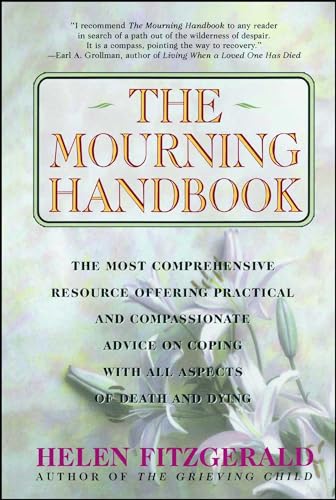 "I recommend The Mourning Handbook to any reader in search of a path out of the wilderness of despair. It is a compass, pointing the way to recovery."
—Earl A. Grollman, author of Living When a Loved One Has Died

THE MOURNING HANDBOOK

THE MOST COMPREHENSIVE RESOURCE OFFERING PRACTICAL AND COMPASSIONATE ADVICE ON COPING WITH ALL ASPECTS OF DEATH AND DYING

HELEN FITZGERALD
AUTHOR OF THE GRIEVING CHILD